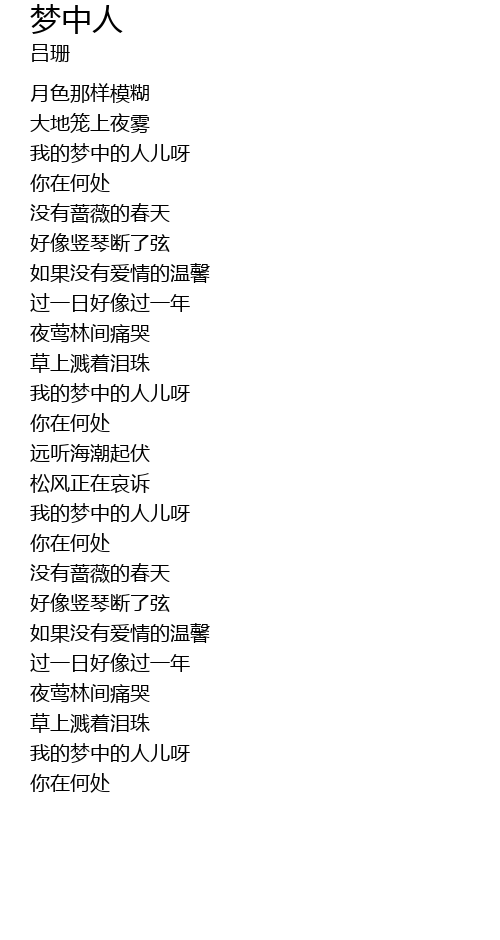 梦中人
吕珊

月色那样模糊
大地笼上夜雾
我的梦中的人儿呀
你在何处
没有蔷薇的春天
好像竖琴断了弦
如果没有爱情的温馨
过一日好像过一年
夜莺林间痛哭
草上溅着泪珠
我的梦中的人儿呀
你在何处
远听海潮起伏
松风正在哀诉
我的梦中的人儿呀
你在何处
没有蔷薇的春天
好像竖琴断了弦
如果没有爱情的温馨
过一日好像过一年
夜莺林间痛哭
草上溅着泪珠
我的梦中的人儿呀
你在何处